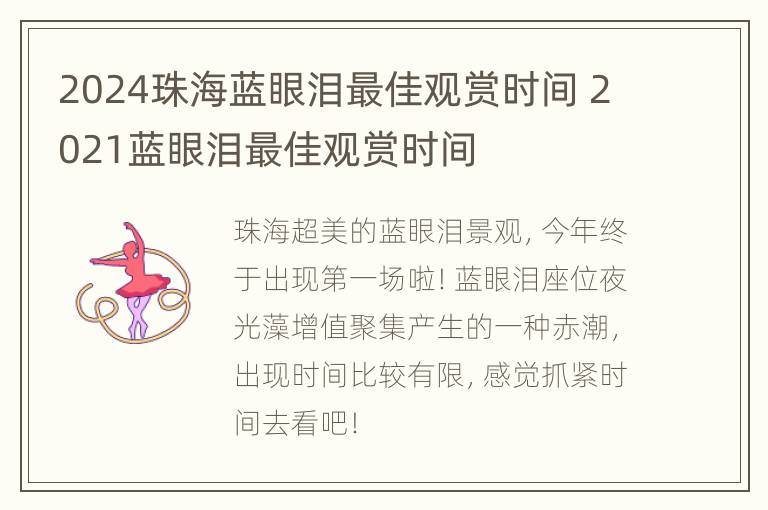 2024珠海蓝眼泪最佳观赏时间 2021蓝眼泪最佳观赏时间

珠海超美的蓝眼泪景观, 今年终于出现第一场啦! 蓝眼泪座位夜光藻增值聚集产生的一种赤潮, 出现时间比较有限, 感觉抓紧时间去看吧!